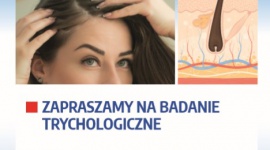 ZAPRASZAMY NA BADANIE TRYCHOLOGICZNE